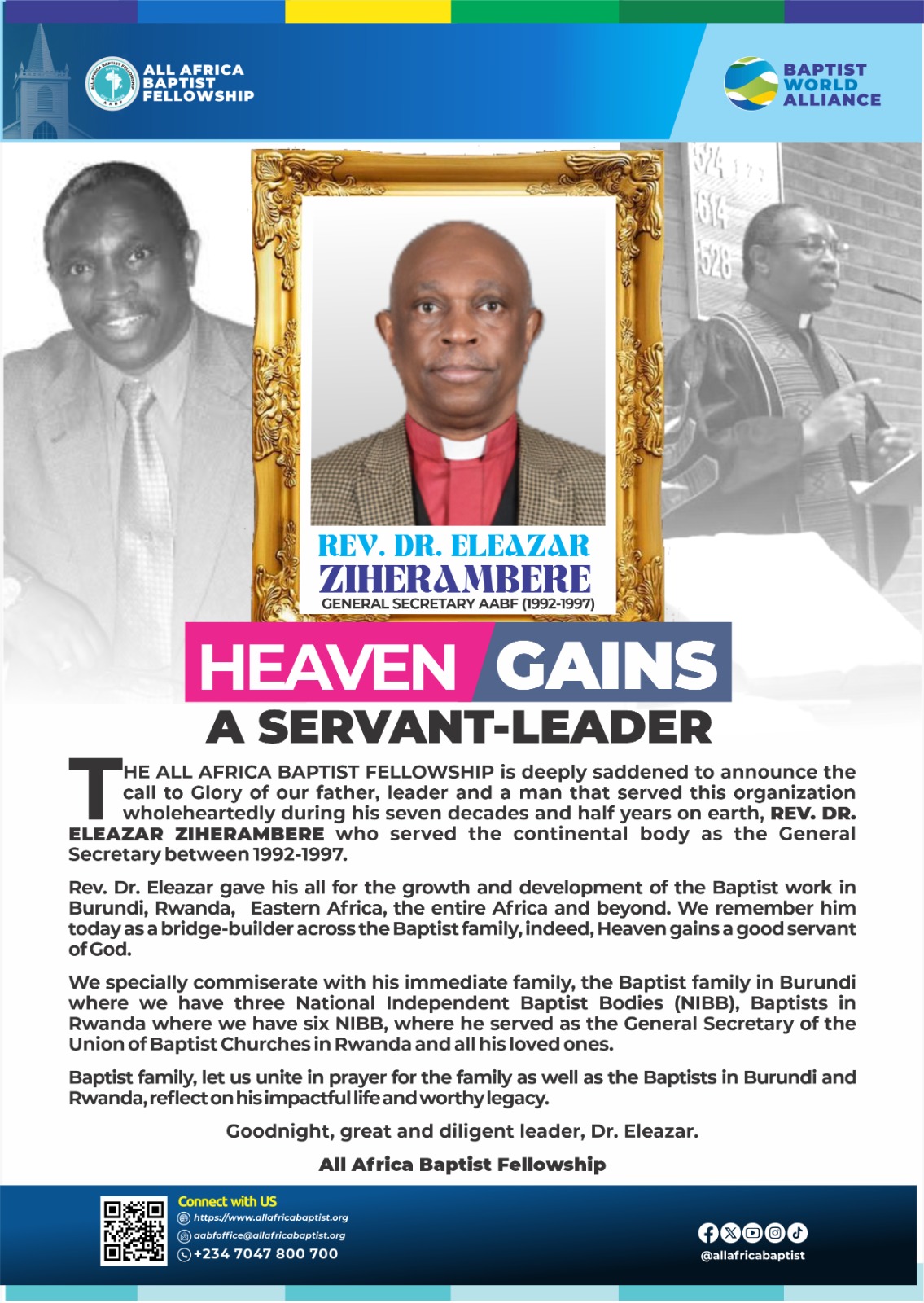 ALL AFRICA BAPTIST FELLOWSHIP

BAPTIST WORLD ALLIANCE

REV. DR. ELEAZAR ZIHERAMBERE
GENERAL SECRETARY AABF (1992-1997)

HEAVEN GAINS
A SERVANT-LEADER

THE ALL AFRICA BAPTIST FELLOWSHIP is deeply saddened to announce the call to Glory of our father, leader and a man that served this organization wholeheartedly during his seven decades and half years on earth, REV. DR. ELEAZAR ZIHERAMBERE who served the continental body as the General Secretary between 1992-1997.

Rev. Dr. Eleazar gave his all for the growth and development of the Baptist work in Burundi, Rwanda, Eastern Africa, the entire Africa and beyond. We remember him today as a bridge-builder across the Baptist family, indeed, Heaven gains a good servant of God.

We specially commiserate with his immediate family, the Baptist family in Burundi where we have three National Independent Baptist Bodies (NIBB), Baptists in Rwanda where we have six NIBB, where he served as the General Secretary of the Union of Baptist Churches in Rwanda and all his loved ones.

Baptist family, let us unite in prayer for the family as well as the Baptists in Burundi and Rwanda, reflect on his impactful life and worthy legacy.

Goodnight, great and diligent leader, Dr. Eleazar.

All Africa Baptist Fellowship

Connect with US
https://www.allafricabaptist.org
aabfoffice@allafricabaptist.org
+234 7047 800 700

@allafricabaptist